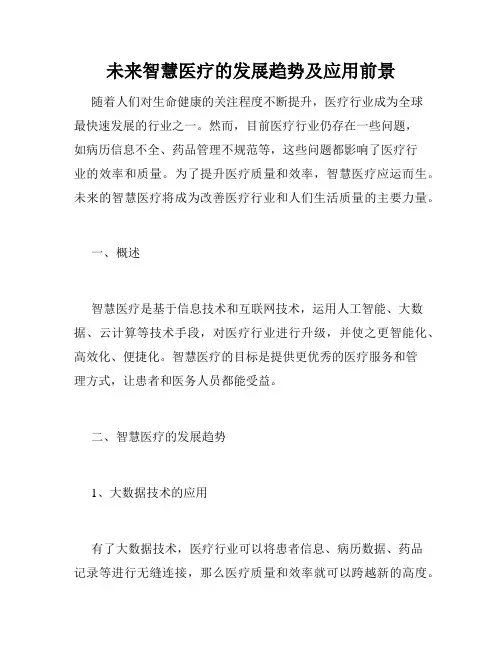 未来智慧医疗的发展趋势及应用前景

随着人们对生命健康的关注程度不断提升，医疗行业成为全球最快速发展的行业之一。然而，目前医疗行业仍存在一些问题，如病历信息不全、药品管理不规范等，这些问题都影响了医疗行业的效率和质量。为了提升医疗质量和效率，智慧医疗应运而生。未来的智慧医疗将成为改善医疗行业和人们生活质量的主要力量。

一、概述

智慧医疗是基于信息技术和互联网技术，运用人工智能、大数据、云计算等技术手段，对医疗行业进行升级，并使之更智能化、高效化、便捷化。智慧医疗的目标是提供更优秀的医疗服务和管理方式，让患者和医务人员都能受益。

二、智慧医疗的发展趋势

1、大数据技术的应用

有了大数据技术，医疗行业可以将患者信息、病历数据、药品记录等进行无缝连接，那么医疗质量和效率就可以跨越新的高度。